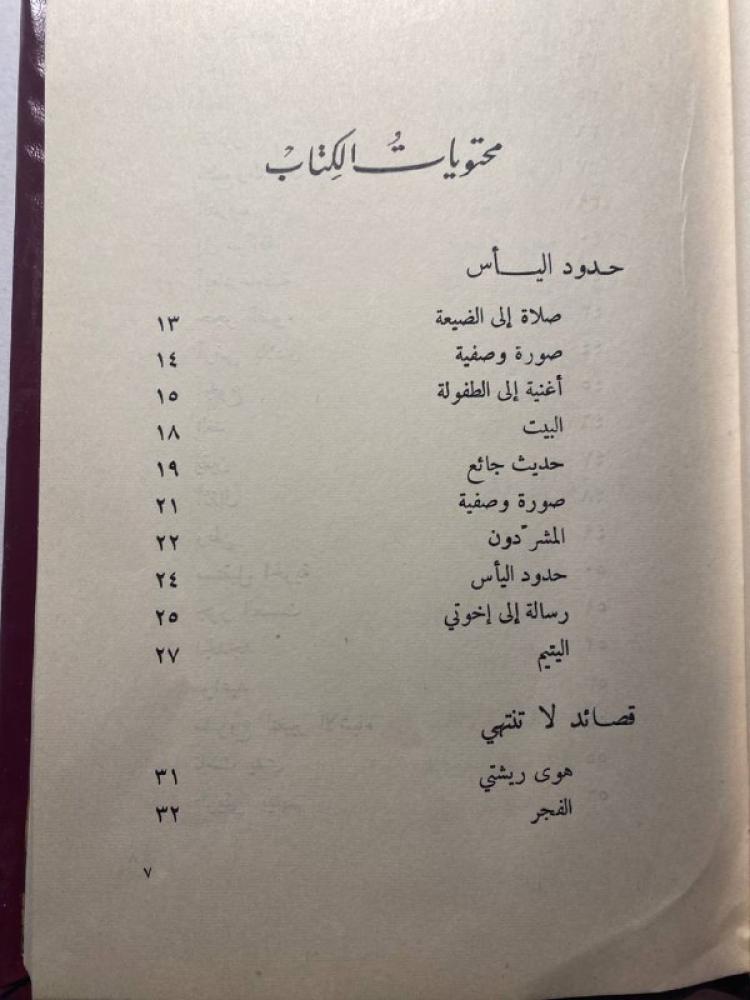 محتويات الكتاب

حدود اليأس

صلاة إلى الضيعة ١٣

صورة وصفية ١٤

أغنية إلى الطفولة ١٥

البيت ١٨

حديث جائع ١٩

صورة وصفية ٢١

المشرّدون ٢٢

حدود اليأس ٢٤

رسالة إلى إخوتي ٢٥

اليتيم ٢٧

قصائد لا تنتهي

هوى ريشتي ٣١

الفجر ٣٢

٧